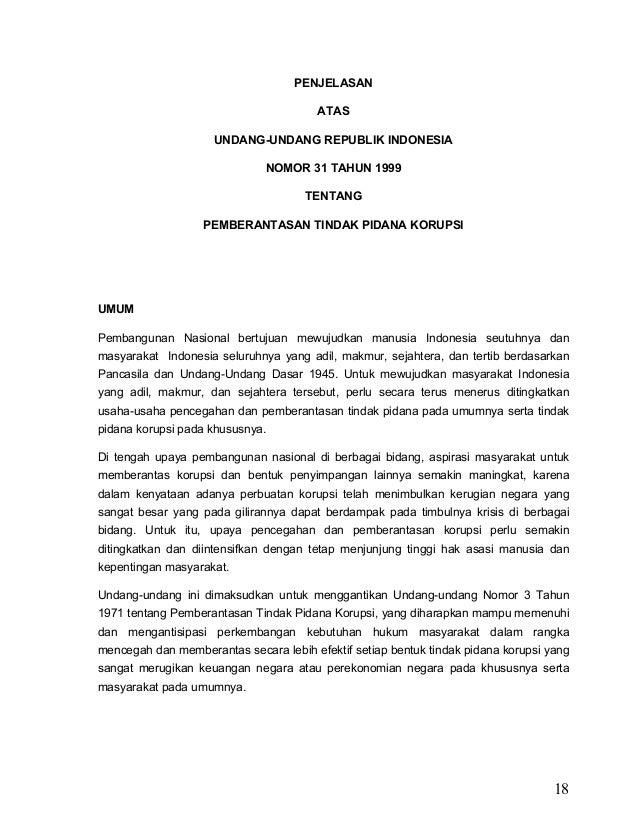 PENJELASAN

ATAS

UNDANG-UNDANG REPUBLIK INDONESIA

NOMOR 31 TAHUN 1999

TENTANG

PEMBERANTASAN TINDAK PIDANA KORUPSI

UMUM

Pembangunan Nasional bertujuan mewujudkan manusia Indonesia seutuhnya dan masyarakat Indonesia seluruhnya yang adil, makmur, sejahtera, dan tertib berdasarkan Pancasila dan Undang-Undang Dasar 1945. Untuk mewujudkan masyarakat Indonesia yang adil, makmur, dan sejahtera tersebut, perlu secara terus menerus ditingkatkan usaha-usaha pencegahan dan pemberantasan tindak pidana pada umumnya serta tindak pidana korupsi pada khususnya.

Di tengah upaya pembangunan nasional di berbagai bidang, aspirasi masyarakat untuk memberantas korupsi dan bentuk penyimpangan lainnya semakin maningkat, karena dalam kenyataan adanya perbuatan korupsi telah menimbulkan kerugian negara yang sangat besar yang pada gilirannya dapat berdampak pada timbulnya krisis di berbagai bidang. Untuk itu, upaya pencegahan dan pemberantasan korupsi perlu semakin ditingkatkan dan diintensifkan dengan tetap menjunjung tinggi hak asasi manusia dan kepentingan masyarakat.

Undang-undang ini dimaksudkan untuk menggantikan Undang-undang Nomor 3 Tahun 1971 tentang Pemberantasan Tindak Pidana Korupsi, yang diharapkan mampu memenuhi dan mengantisipasi perkembangan kebutuhan hukum masyarakat dalam rangka mencegah dan memberantas secara lebih efektif setiap bentuk tindak pidana korupsi yang sangat merugikan keuangan negara atau perekonomian negara pada khususnya serta masyarakat pada umumnya.

18